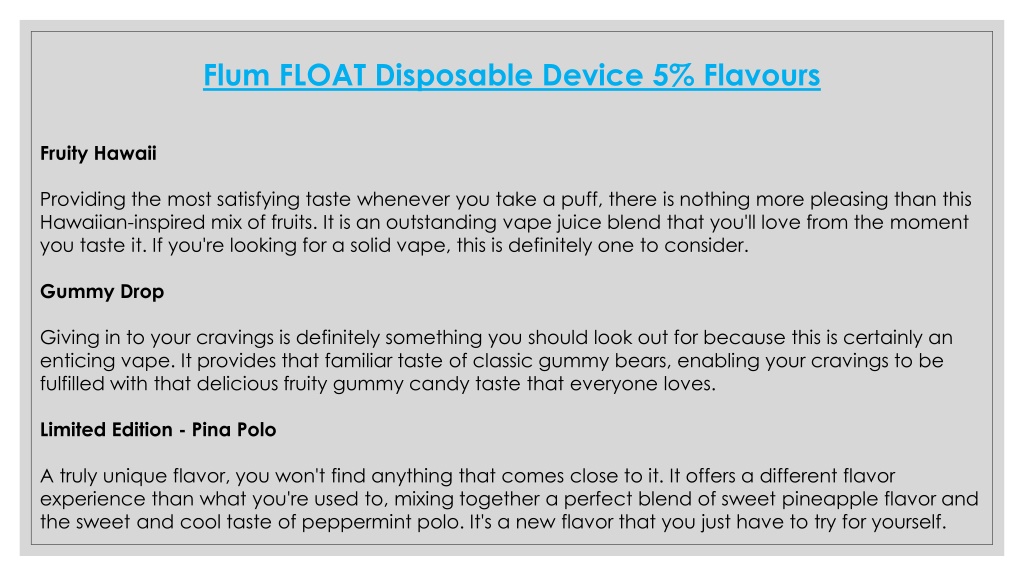 Flum FLOAT Disposable Device 5% Flavours

Fruity Hawaii

Providing the most satisfying taste whenever you take a puff, there is nothing more pleasing than this Hawaiian-inspired mix of fruits. It is an outstanding vape juice blend that you'll love from the moment you taste it. If you're looking for a solid vape, this is definitely one to consider.

Gummy Drop

Giving in to your cravings is definitely something you should look out for because this is certainly an enticing vape. It provides that familiar taste of classic gummy bears, enabling your cravings to be fulfilled with that delicious fruity gummy candy taste that everyone loves.

Limited Edition - Pina Polo

A truly unique flavor, you won't find anything that comes close to it. It offers a different flavor experience than what you're used to, mixing together a perfect blend of sweet pineapple flavor and the sweet and cool taste of peppermint polo. It's a new flavor that you just have to try for yourself.